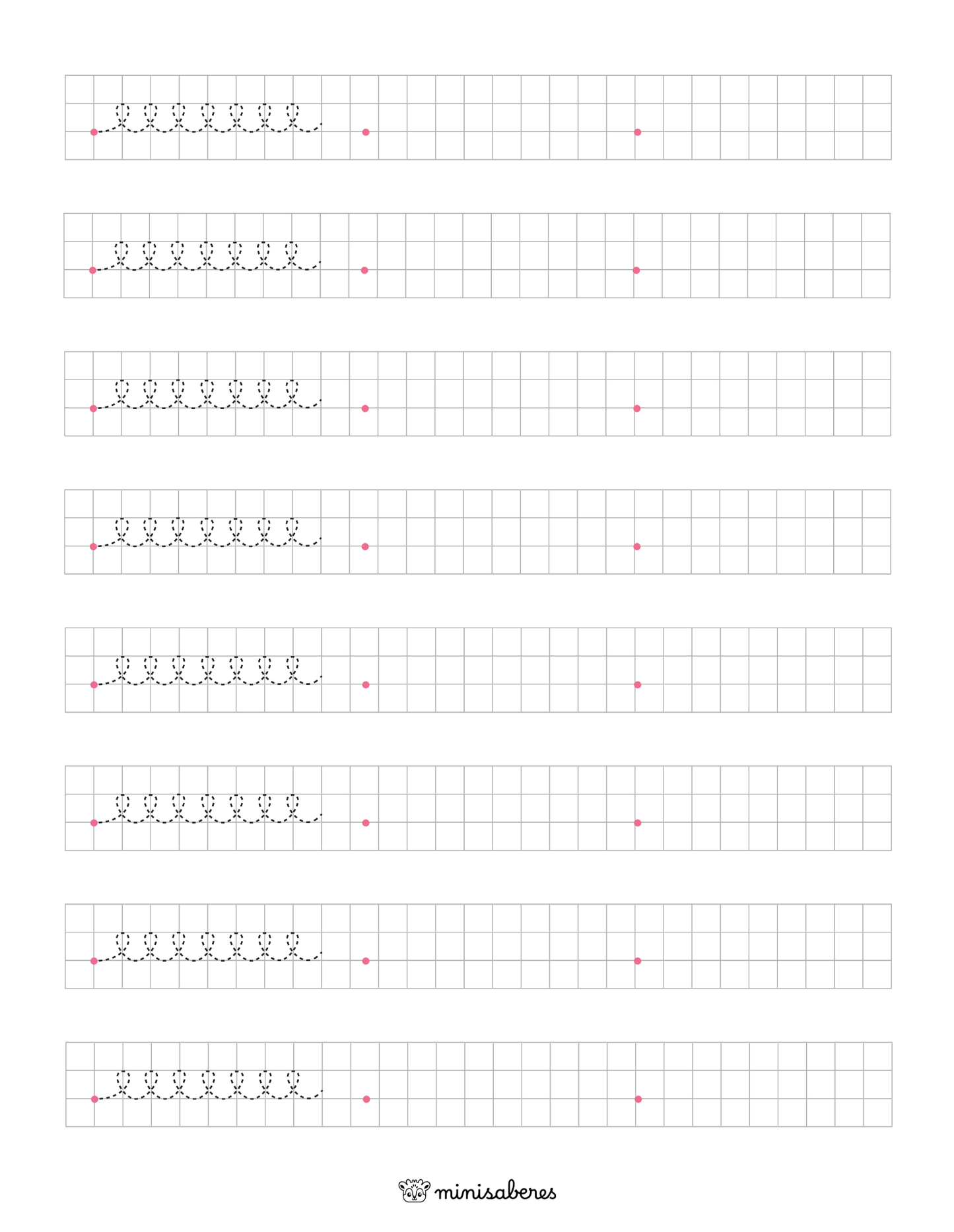 minisaberes